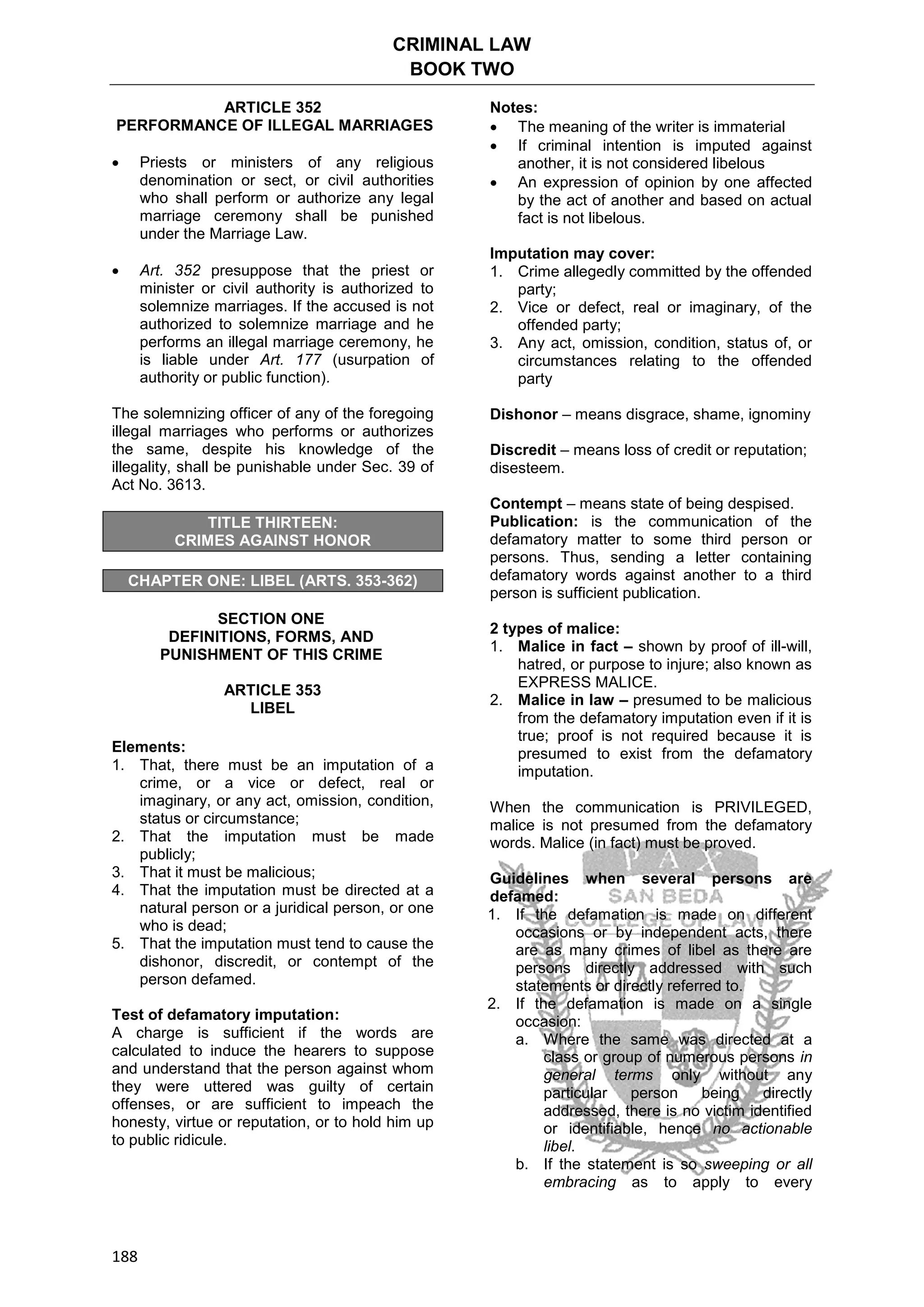 CRIMINAL LAW
BOOK TWO

ARTICLE 352
PERFORMANCE OF ILLEGAL MARRIAGES

• Priests or ministers of any religious denomination or sect, or civil authorities who shall perform or authorize any legal marriage ceremony shall be punished under the Marriage Law.

• Art. 352 presuppose that the priest or minister or civil authority is authorized to solemnize marriages. If the accused is not authorized to solemnize marriage and he performs an illegal marriage ceremony, he is liable under Art. 177 (usurpation of authority or public function).

The solemnizing officer of any of the foregoing illegal marriages who performs or authorizes the same, despite his knowledge of the illegality, shall be punishable under Sec. 39 of Act No. 3613.

TITLE THIRTEEN:
CRIMES AGAINST HONOR

CHAPTER ONE: LIBEL (ARTS. 353-362)

SECTION ONE
DEFINITIONS, FORMS, AND
PUNISHMENT OF THIS CRIME

ARTICLE 353
LIBEL

Elements:
1. That, there must be an imputation of a crime, or a vice or defect, real or imaginary, or any act, omission, condition, status or circumstance;
2. That the imputation must be made publicly;
3. That it must be malicious;
4. That the imputation must be directed at a natural person or a juridical person, or one who is dead;
5. That the imputation must tend to cause the dishonor, discredit, or contempt of the person defamed.

Test of defamatory imputation:
A charge is sufficient if the words are calculated to induce the hearers to suppose and understand that the person against whom they were uttered was guilty of certain offenses, or are sufficient to impeach the honesty, virtue or reputation, or to hold him up to public ridicule.

Notes:
• The meaning of the writer is immaterial
• If criminal intention is imputed against another, it is not considered libelous
• An expression of opinion by one affected by the act of another and based on actual fact is not libelous.

Imputation may cover:
1. Crime allegedly committed by the offended party;
2. Vice or defect, real or imaginary, of the offended party;
3. Any act, omission, condition, status of, or circumstances relating to the offended party

Dishonor – means disgrace, shame, ignominy

Discredit – means loss of credit or reputation; disesteem.

Contempt – means state of being despised.
Publication: is the communication of the defamatory matter to some third person or persons. Thus, sending a letter containing defamatory words against another to a third person is sufficient publication.

2 types of malice:
1. Malice in fact – shown by proof of ill-will, hatred, or purpose to injure; also known as EXPRESS MALICE.
2. Malice in law – presumed to be malicious from the defamatory imputation even if it is true; proof is not required because it is presumed to exist from the defamatory imputation.

When the communication is PRIVILEGED, malice is not presumed from the defamatory words. Malice (in fact) must be proved.

Guidelines when several persons are defamed:
1. If the defamation is made on different occasions or by independent acts, there are as many crimes of libel as there are persons directly addressed with such statements or directly referred to.
2. If the defamation is made on a single occasion:
a. Where the same was directed at a class or group of numerous persons in general terms only without any particular person being directly addressed, there is no victim identified or identifiable, hence no actionable libel.
b. If the statement is so sweeping or all embracing as to apply to every

PAX
SAN BEDA
COLLEGE OF LAW

188